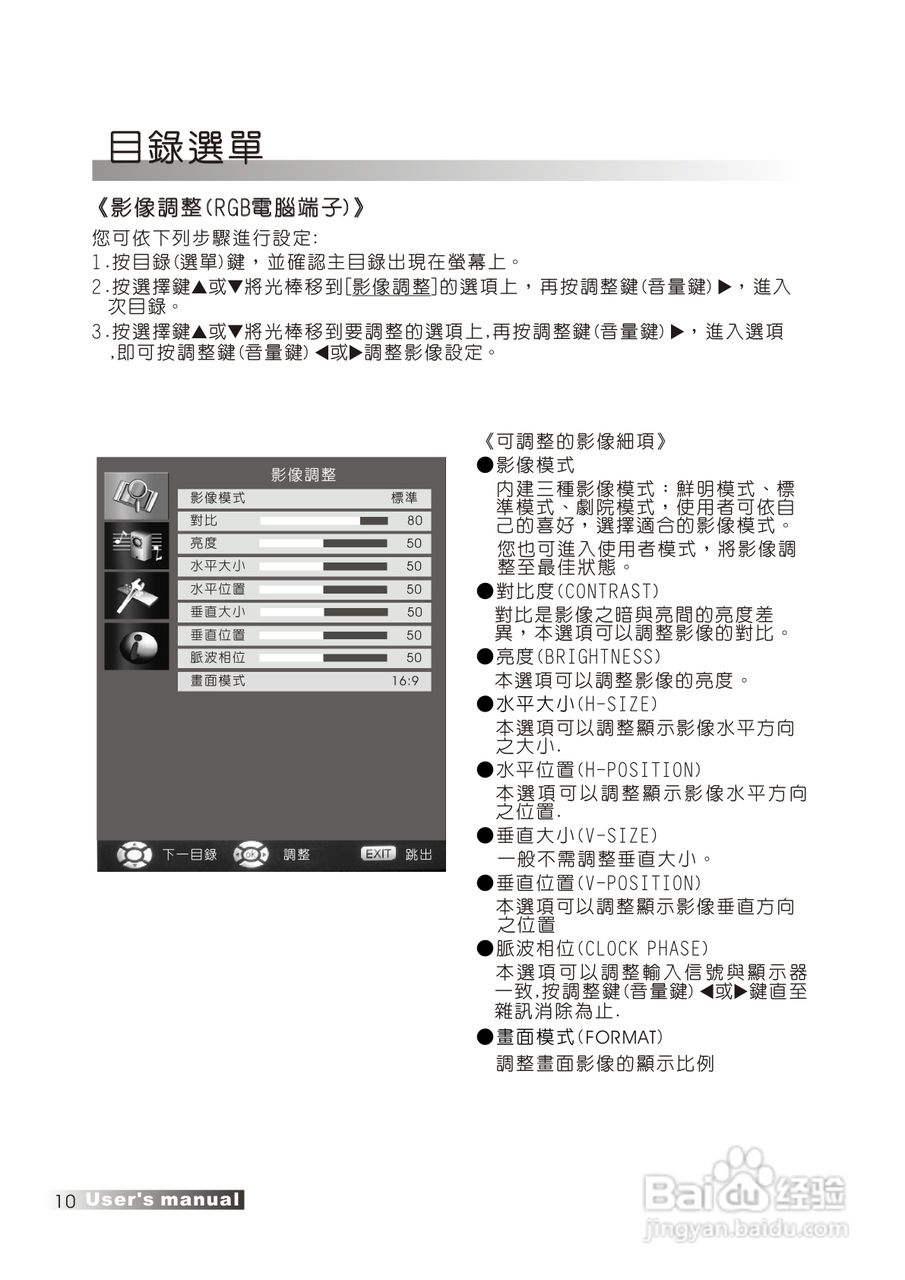 目錄選單

《影像調整(RGB電腦端子)》

您可依下列步驟進行設定:

1.按目錄(選單)鍵，並確認主目錄出現在螢幕上。

2.按選擇鍵▲或▼將光棒移到[影像調整]的選項上，再按調整鍵(音量鍵)▶，進入次目錄。

3.按選擇鍵▲或▼將光棒移到要調整的選項上,再按調整鍵(音量鍵)▶，進入選項,即可按調整鍵(音量鍵)◀或▶調整影像設定。

影像調整
影像模式 標準
對比 80
亮度 50
水平大小 50
水平位置 50
垂直大小 50
垂直位置 50
脈波相位 50
畫面模式 16:9
下一目錄 調整 EXIT 跳出

《可調整的影像細項》

●影像模式
內建三種影像模式：鮮明模式、標準模式、劇院模式，使用者可依自己的喜好，選擇適合的影像模式。
您也可進入使用者模式，將影像調整至最佳狀態。

●對比度(CONTRAST)
對比是影像之暗與亮間的亮度差異，本選項可以調整影像的對比。

●亮度(BRIGHTNESS)
本選項可以調整影像的亮度。

●水平大小(H-SIZE)
本選項可以調整顯示影像水平方向之大小.

●水平位置(H-POSITION)
本選項可以調整顯示影像水平方向之位置.

●垂直大小(V-SIZE)
一般不需調整垂直大小。

●垂直位置(V-POSITION)
本選項可以調整顯示影像垂直方向之位置

●脈波相位(CLOCK PHASE)
本選項可以調整輸入信號與顯示器一致,按調整鍵(音量鍵)◀或▶鍵直至雜訊消除為止.

●畫面模式(FORMAT)
調整畫面影像的顯示比例

10 User's manual

Baidu经验
jingyan.baidu.com